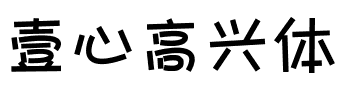 壹心高兴体